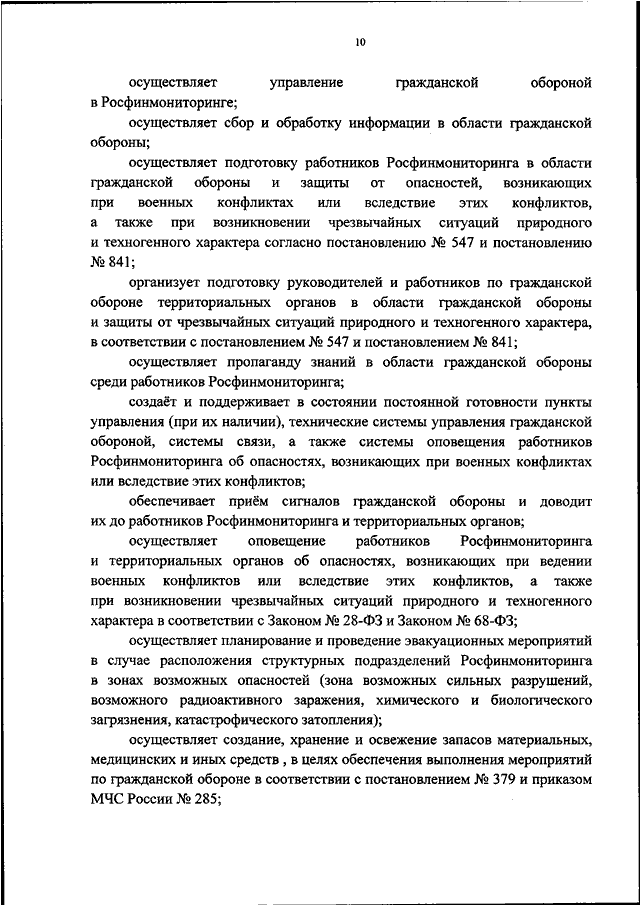 10

осуществляет управление гражданской обороной в Росфинмониторинге;

осуществляет сбор и обработку информации в области гражданской обороны;

осуществляет подготовку работников Росфинмониторинга в области гражданской обороны и защиты от опасностей, возникающих при военных конфликтах или вследствие этих конфликтов, а также при возникновении чрезвычайных ситуаций природного и техногенного характера согласно постановлению № 547 и постановлению № 841;

организует подготовку руководителей и работников по гражданской обороне территориальных органов в области гражданской обороны и защиты от чрезвычайных ситуаций природного и техногенного характера, в соответствии с постановлением № 547 и постановлением № 841;

осуществляет пропаганду знаний в области гражданской обороны среди работников Росфинмониторинга;

создаёт и поддерживает в состоянии постоянной готовности пункты управления (при их наличии), технические системы управления гражданской обороной, системы связи, а также системы оповещения работников Росфинмониторинга об опасностях, возникающих при военных конфликтах или вследствие этих конфликтов;

обеспечивает приём сигналов гражданской обороны и доводит их до работников Росфинмониторинга и территориальных органов;

осуществляет оповещение работников Росфинмониторинга и территориальных органов об опасностях, возникающих при ведении военных конфликтов или вследствие этих конфликтов, а также при возникновении чрезвычайных ситуаций природного и техногенного характера в соответствии с Законом № 28-ФЗ и Законом № 68-ФЗ;

осуществляет планирование и проведение эвакуационных мероприятий в случае расположения структурных подразделений Росфинмониторинга в зонах возможных опасностей (зона возможных сильных разрушений, возможного радиоактивного заражения, химического и биологического загрязнения, катастрофического затопления);

осуществляет создание, хранение и освежение запасов материальных, медицинских и иных средств , в целях обеспечения выполнения мероприятий по гражданской обороне в соответствии с постановлением № 379 и приказом МЧС России № 285;